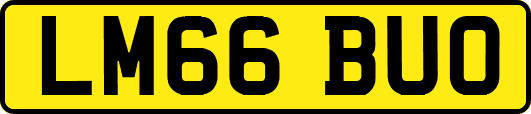 LM66 BUO